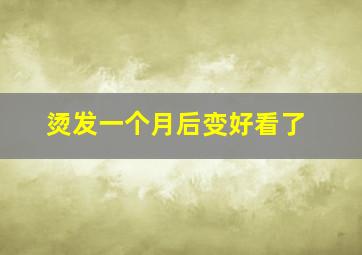 烫发一个月后变好看了